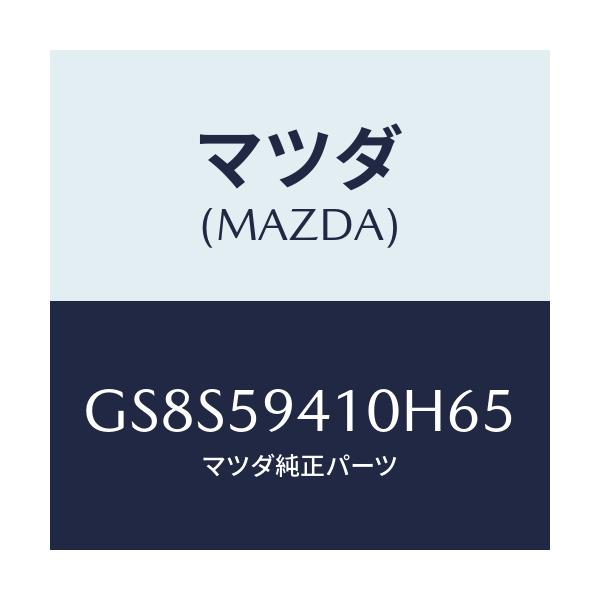 マツダ
(MAZDA)

GS8S59410H65
マツダ純正パーツ